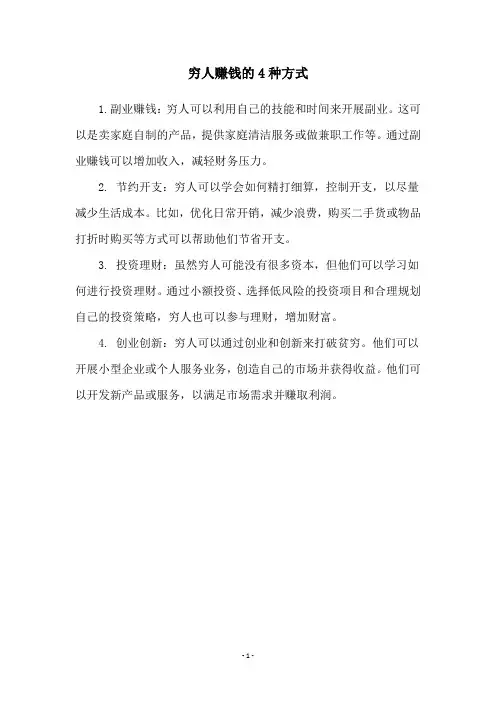 穷人赚钱的 4 种方式

1. 副业赚钱：穷人可以利用自己的技能和时间来开展副业。这可以是卖家庭自制的产品，提供家庭清洁服务或做兼职工作等。通过副业赚钱可以增加收入，减轻财务压力。

2. 节约开支：穷人可以学会如何精打细算，控制开支，以尽量减少生活成本。比如，优化日常开销，减少浪费，购买二手货或物品打折时购买等方式可以帮助他们节省开支。

3. 投资理财：虽然穷人可能没有很多资本，但他们可以学习如何进行投资理财。通过小额投资、选择低风险的投资项目和合理规划自己的投资策略，穷人也可以参与理财，增加财富。

4. 创业创新：穷人可以通过创业和创新来打破贫穷。他们可以开展小型企业或个人服务业务，创造自己的市场并获得收益。他们可以开发新产品或服务，以满足市场需求并赚取利润。

- 1 -